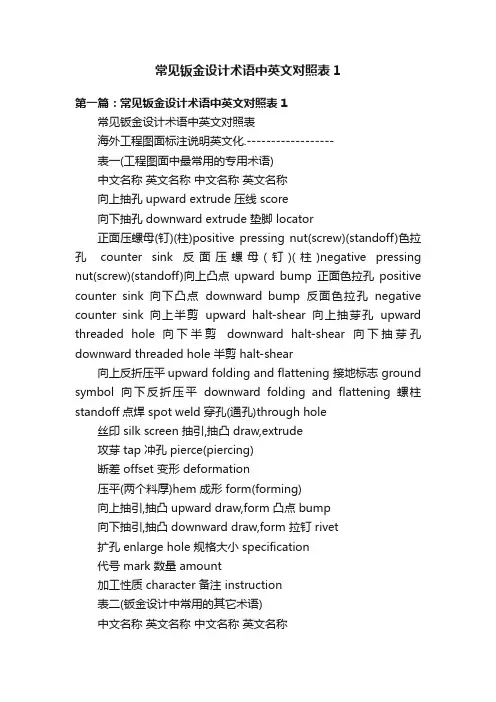 常见钣金设计术语中英文对照表 1

第一篇：常见钣金设计术语中英文对照表 1

常见钣金设计术语中英文对照表

海外工程图面标注说明英文化.------------------

表一(工程图面中最常用的专用术语)

中文名称 英文名称 中文名称 英文名称

向上抽孔 upward extrude 压线 score

向下抽孔 downward extrude 垫脚 locator

正面压螺母(钉)(柱)positive pressing nut(screw)(standoff)色拉孔 counter sink 反面压螺母(钉)(柱)negative pressing nut(screw)(standoff)向上凸点 upward bump 正面色拉孔 positive counter sink 向下凸点 downward bump 反面色拉孔 negative counter sink 向上半剪 upward halt-shear 向上抽芽孔 upward threaded hole 向下半剪 downward halt-shear 向下抽芽孔 downward threaded hole 半剪 halt-shear

向上反折压平 upward folding and flattening 接地标志 ground symbol 向下反折压平 downward folding and flattening 螺柱 standoff 点焊 spot weld 穿孔(通孔)through hole

丝印 silk screen 抽引,抽凸 draw,extrude

攻芽 tap 冲孔 pierce(piercing)

断差 offset 变形 deformation

压平(两个料厚)hem 成形 form(forming)

向上抽引,抽凸 upward draw,form 凸点 bump

向下抽引,抽凸 downward draw,form 拉钉 rivet

扩孔 enlarge hole 规格大小 specification

代号 mark 数量 amount

加工性质 character 备注 instruction

表二(钣金设计中常用的其它术语)

中文名称 英文名称 中文名称 英文名称